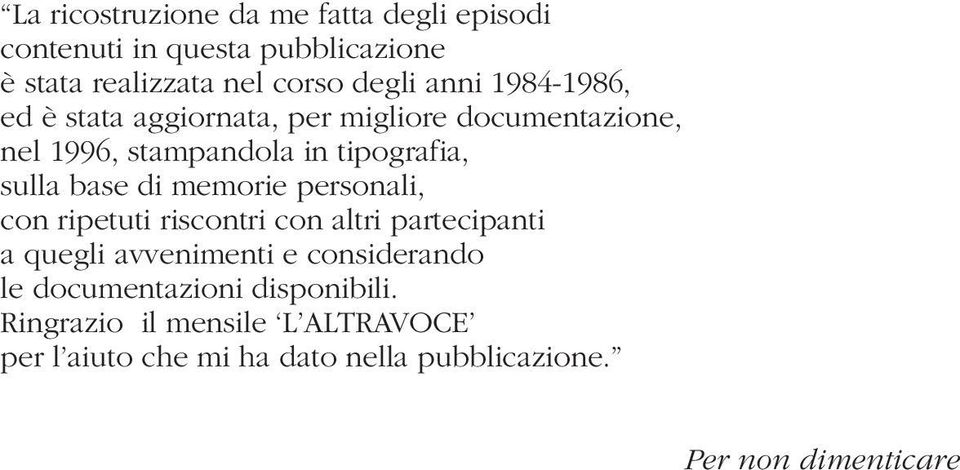 “La ricostruzione da me fatta degli episodi contenuti in questa pubblicazione è stata realizzata nel corso degli anni 1984-1986, ed è stata aggiornata, per migliore documentazione, nel 1996, stampandola in tipografia, sulla base di memorie personali, con ripetuti riscontri con altri partecipanti a quegli avvenimenti e considerando le documentazioni disponibili.
Ringrazio il mensile ‘L’ALTRAVOCE’ per l’aiuto che mi ha dato nella pubblicazione.”

Per non dimenticare